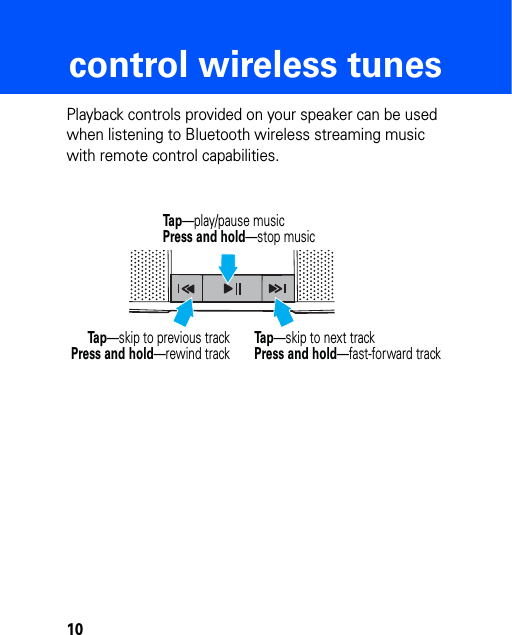 control wireless tunes

Playback controls provided on your speaker can be used when listening to Bluetooth wireless streaming music with remote control capabilities.

Tap—play/pause music
Press and hold—stop music

Tap—skip to previous track
Press and hold—rewind track

Tap—skip to next track
Press and hold—fast-forward track

10